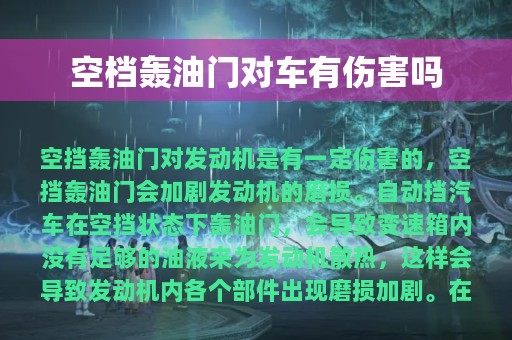 空档轰油门对车有伤害吗

空挡轰油门对发动机是有一定伤害的，空挡轰油门会加剧发动机的磨损。自动挡汽车在空挡状态下轰油门，会导致变速箱内没有足够的油液来为发动机散热，这样会导致发动机内各个部件出现磨损加剧。在